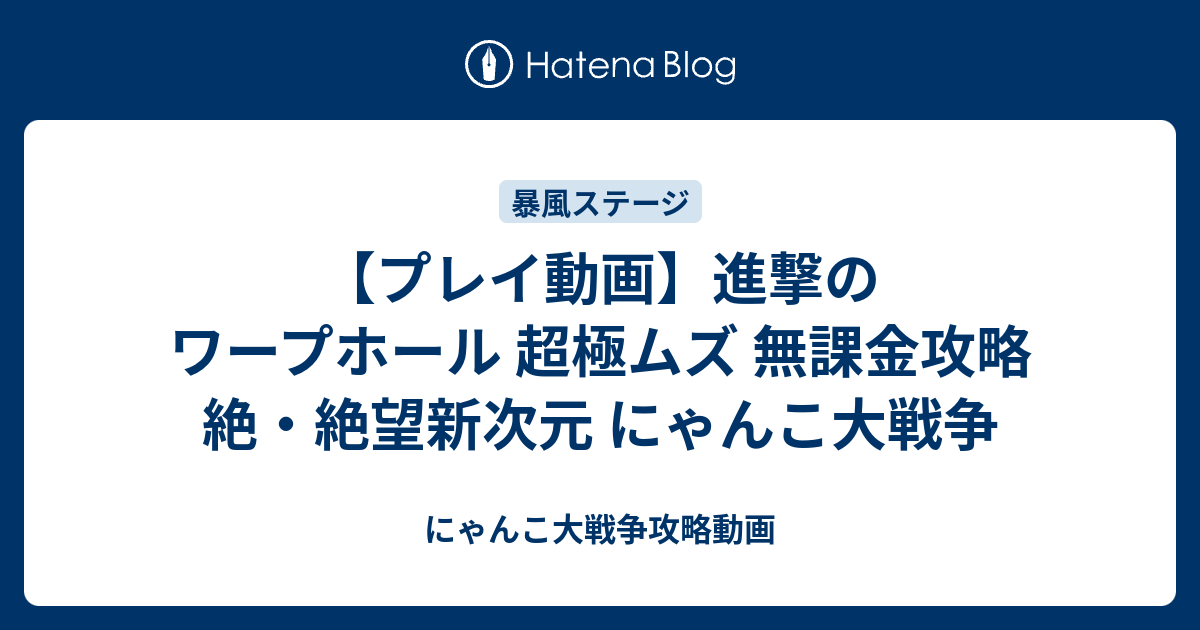 Hatena Blog

暴風ステージ

【プレイ動画】進撃のワープホール 超極ムズ 無課金攻略 絶・絶望新次元 にゃんこ大戦争

にゃんこ大戦争攻略動画